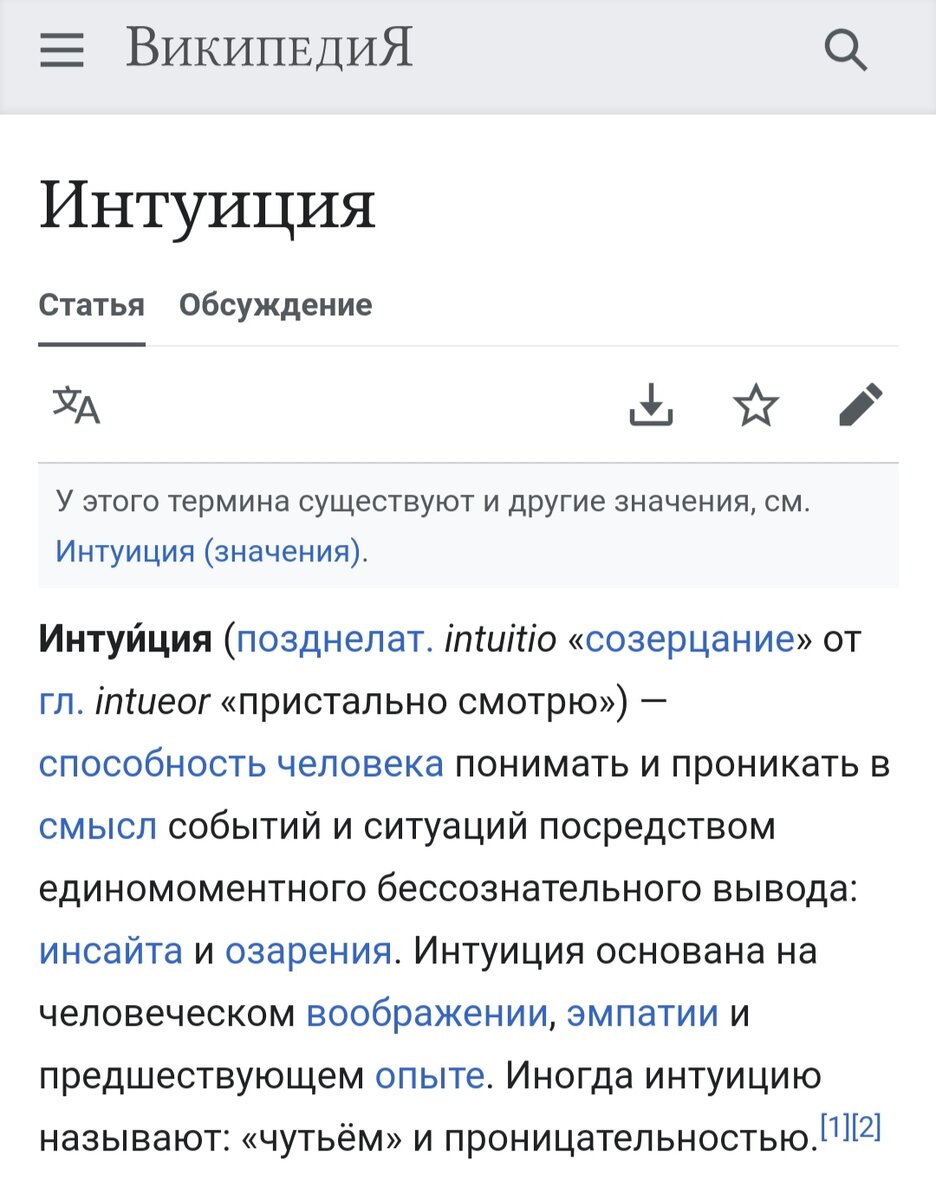 ВикипедиЯ

Интуиция

Статья Обсуждение

У этого термина существуют и другие значения, см. Интуиция (значения).

Интуи́ция (позднелат. intuitio «созерцание» от гл. intueor «пристально смотрю») — способность человека понимать и проникать в смысл событий и ситуаций посредством единомоментного бессознательного вывода: инсайта и озарения. Интуиция основана на человеческом воображении, эмпатии и предшествующем опыте. Иногда интуицию называют: «чутьём» и проницательностью.[1][2]